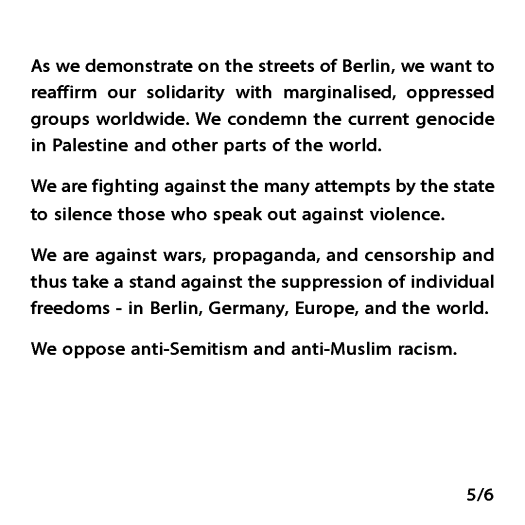 As we demonstrate on the streets of Berlin, we want to reaffirm our solidarity with marginalised, oppressed groups worldwide. We condemn the current genocide in Palestine and other parts of the world.

We are fighting against the many attempts by the state to silence those who speak out against violence.

We are against wars, propaganda, and censorship and thus take a stand against the suppression of individual freedoms - in Berlin, Germany, Europe, and the world.

We oppose anti-Semitism and anti-Muslim racism.

5/6